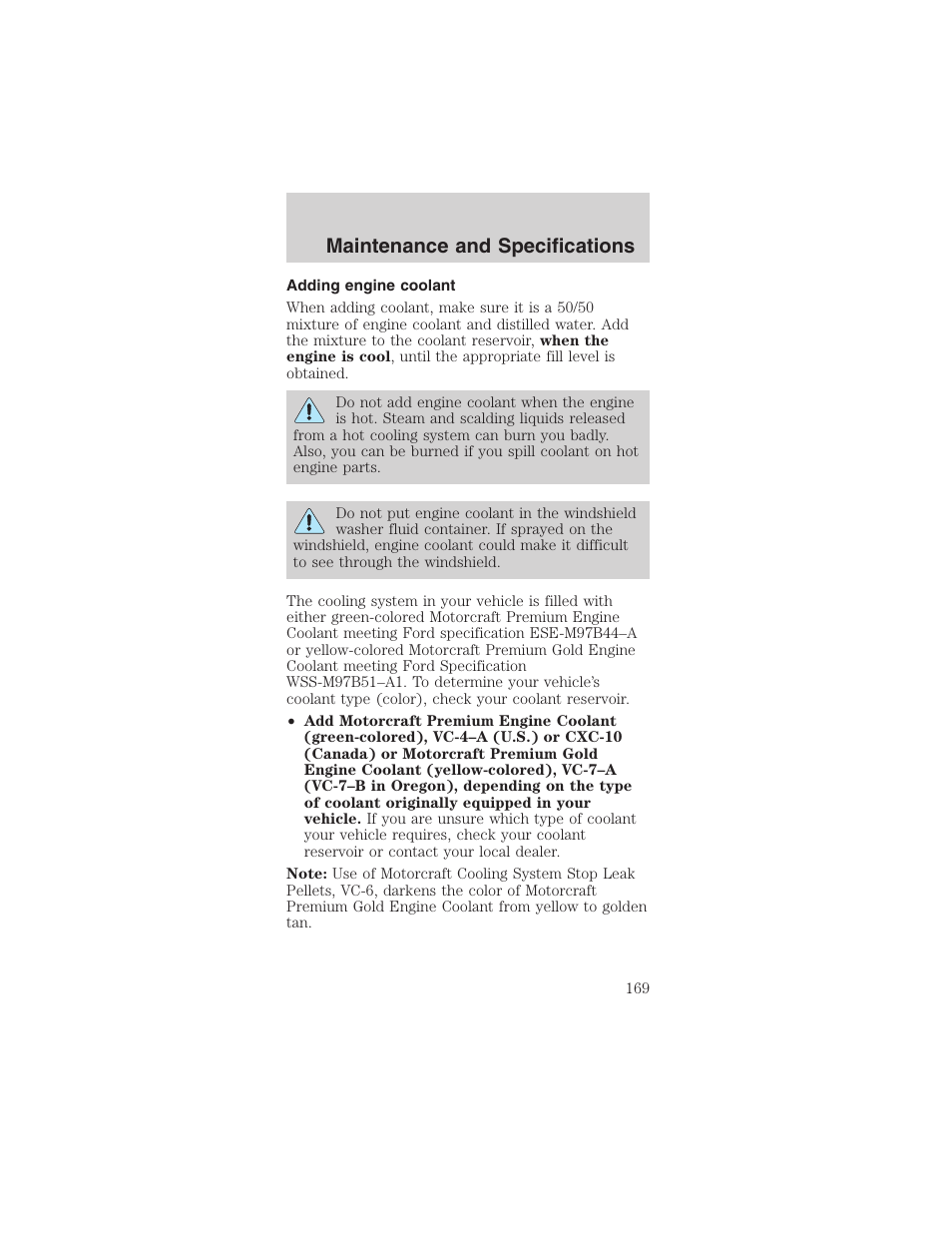 Maintenance and Specifications

Adding engine coolant

When adding coolant, make sure it is a 50/50 mixture of engine coolant and distilled water. Add the mixture to the coolant reservoir, when the engine is cool, until the appropriate fill level is obtained.

Do not add engine coolant when the engine is hot. Steam and scalding liquids released from a hot cooling system can burn you badly. Also, you can be burned if you spill coolant on hot engine parts.

Do not put engine coolant in the windshield washer fluid container. If sprayed on the windshield, engine coolant could make it difficult to see through the windshield.

The cooling system in your vehicle is filled with either green-colored Motorcraft Premium Engine Coolant meeting Ford specification ESE-M97B44–A or yellow-colored Motorcraft Premium Gold Engine Coolant meeting Ford Specification WSS-M97B51–A1. To determine your vehicle's coolant type (color), check your coolant reservoir.

• Add Motorcraft Premium Engine Coolant (green-colored), VC-4–A (U.S.) or CXC-10 (Canada) or Motorcraft Premium Gold Engine Coolant (yellow-colored), VC-7–A (VC-7–B in Oregon), depending on the type of coolant originally equipped in your vehicle. If you are unsure which type of coolant your vehicle requires, check your coolant reservoir or contact your local dealer.

Note: Use of Motorcraft Cooling System Stop Leak Pellets, VC-6, darkens the color of Motorcraft Premium Gold Engine Coolant from yellow to golden tan.

169